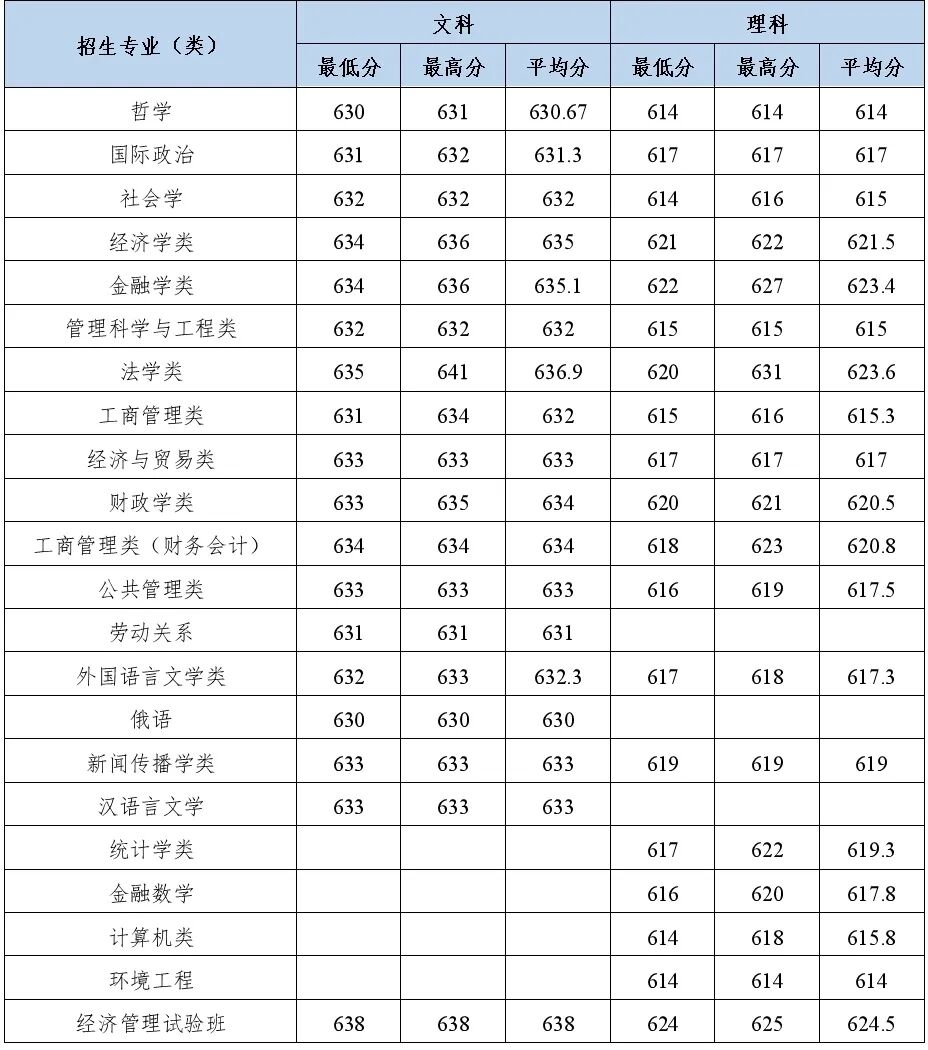 | 招生专业（类） | 文科 | | | 理科 | | |
|---|---|---|---|---|---|---|
| | 最低分 | 最高分 | 平均分 | 最低分 | 最高分 | 平均分 |
| 哲学 | 630 | 631 | 630.67 | 614 | 614 | 614 |
| 国际政治 | 631 | 632 | 631.3 | 617 | 617 | 617 |
| 社会学 | 632 | 632 | 632 | 614 | 616 | 615 |
| 经济学类 | 634 | 636 | 635 | 621 | 622 | 621.5 |
| 金融学类 | 634 | 636 | 635.1 | 622 | 627 | 623.4 |
| 管理科学与工程类 | 632 | 632 | 632 | 615 | 615 | 615 |
| 法学类 | 635 | 641 | 636.9 | 620 | 631 | 623.6 |
| 工商管理类 | 631 | 634 | 632 | 615 | 616 | 615.3 |
| 经济与贸易类 | 633 | 633 | 633 | 617 | 617 | 617 |
| 财政学类 | 633 | 635 | 634 | 620 | 621 | 620.5 |
| 工商管理类（财务会计） | 634 | 634 | 634 | 618 | 623 | 620.8 |
| 公共管理类 | 633 | 633 | 633 | 616 | 619 | 617.5 |
| 劳动关系 | 631 | 631 | 631 | | | |
| 外国语言文学类 | 632 | 633 | 632.3 | 617 | 618 | 617.3 |
| 俄语 | 630 | 630 | 630 | | | |
| 新闻传播学类 | 633 | 633 | 633 | 619 | 619 | 619 |
| 汉语言文学 | 633 | 633 | 633 | | | |
| 统计学类 | | | | 617 | 622 | 619.3 |
| 金融数学 | | | | 616 | 620 | 617.8 |
| 计算机类 | | | | 614 | 618 | 615.8 |
| 环境工程 | | | | 614 | 614 | 614 |
| 经济管理试验班 | 638 | 638 | 638 | 624 | 625 | 624.5 |